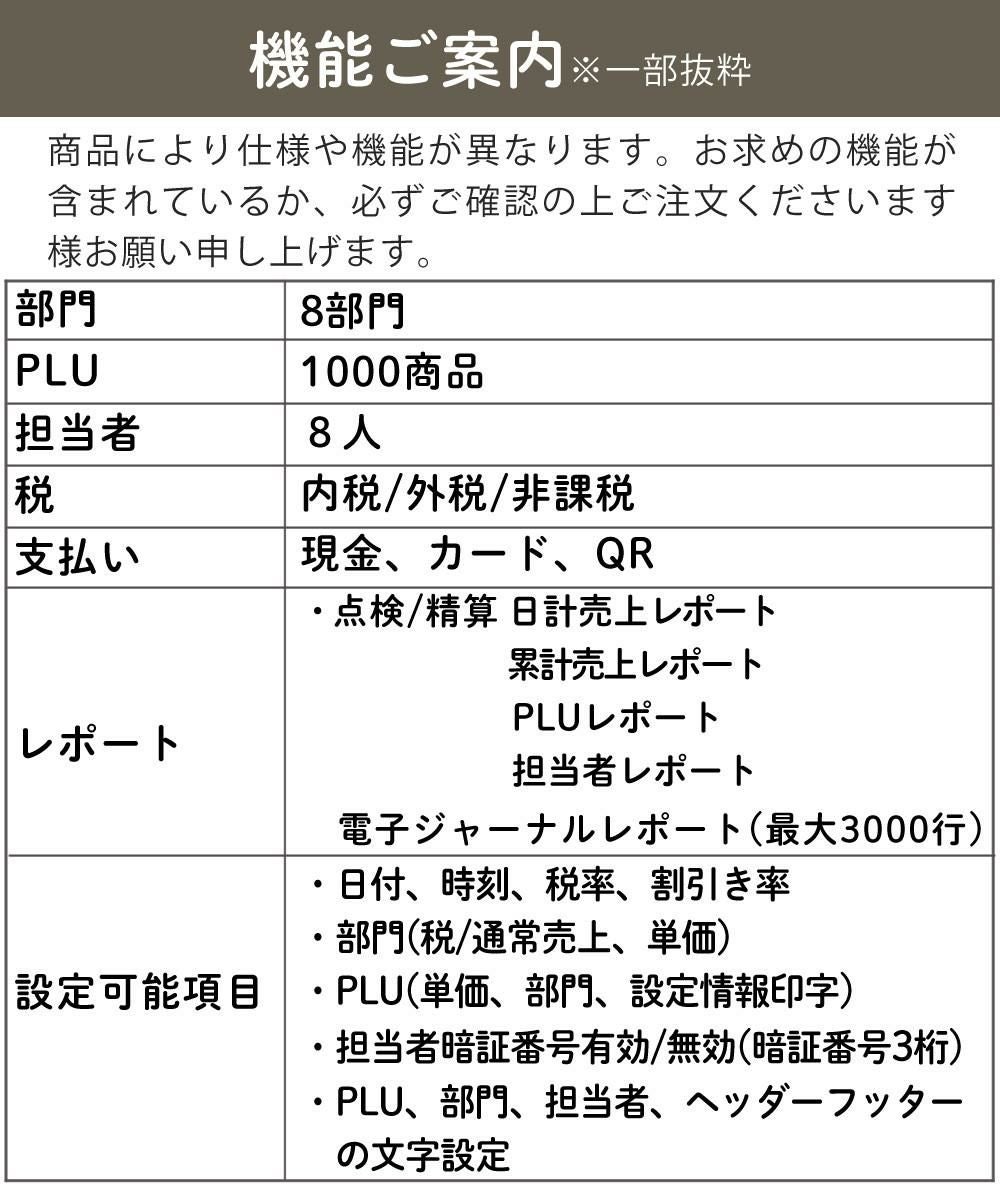 機能ご案内※一部抜粋

商品により仕様や機能が異なります。お求めの機能が含まれているか、必ずご確認の上ご注文くださいます様お願い申し上げます。

| 部門 | 8部門 |
|---|---|
| PLU | 1000商品 |
| 担当者 | 8人 |
| 税 | 内税/外税/非課税 |
| 支払い | 現金、カード、QR |
| レポート | ・点検/精算 日計売上レポート 累計売上レポート PLUレポート 担当者レポート 電子ジャーナルレポート(最大3000行) |
| 設定可能項目 | ・日付、時刻、税率、割引き率 ・部門(税/通常売上、単価) ・PLU(単価、部門、設定情報印字) ・担当者暗証番号有効/無効(暗証番号3桁) ・PLU、部門、担当者、ヘッダーフッターの文字設定 |